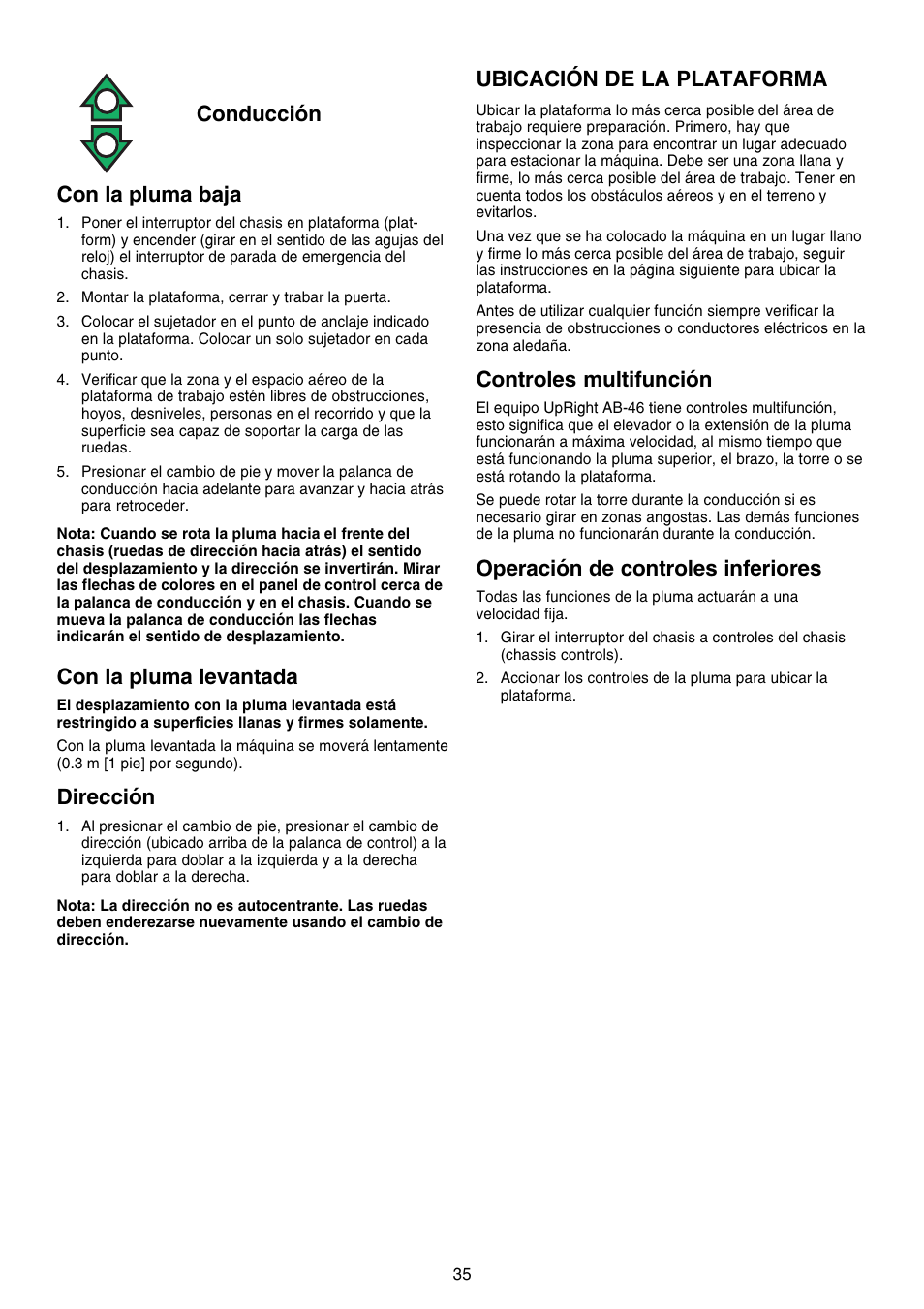 Conducción

Con la pluma baja

1. Poner el interruptor del chasis en plataforma (platform) y encender (girar en el sentido de las agujas del reloj) el interruptor de parada de emergencia del chasis.

2. Montar la plataforma, cerrar y trabar la puerta.

3. Colocar el sujetador en el punto de anclaje indicado en la plataforma. Colocar un solo sujetador en cada punto.

4. Verificar que la zona y el espacio aéreo de la plataforma de trabajo estén libres de obstrucciones, hoyos, desniveles, personas en el recorrido y que la superficie sea capaz de soportar la carga de las ruedas.

5. Presionar el cambio de pie y mover la palanca de conducción hacia adelante para avanzar y hacia atrás para retroceder.

Nota: Cuando se rota la pluma hacia el frente del chasis (ruedas de dirección hacia atrás) el sentido del desplazamiento y la dirección se invertirán. Mirar las flechas de colores en el panel de control cerca de la palanca de conducción y en el chasis. Cuando se mueva la palanca de conducción las flechas indicarán el sentido de desplazamiento.

Con la pluma levantada

El desplazamiento con la pluma levantada está restringido a superficies llanas y firmes solamente.

Con la pluma levantada la máquina se moverá lentamente (0.3 m [1 pie] por segundo).

Dirección

1. Al presionar el cambio de pie, presionar el cambio de dirección (ubicado arriba de la palanca de control) a la izquierda para doblar a la izquierda y a la derecha para doblar a la derecha.

Nota: La dirección no es autocentrante. Las ruedas deben enderezarse nuevamente usando el cambio de dirección.

UBICACIÓN DE LA PLATAFORMA

Ubicar la plataforma lo más cerca posible del área de trabajo requiere preparación. Primero, hay que inspeccionar la zona para encontrar un lugar adecuado para estacionar la máquina. Debe ser una zona llana y firme, lo más cerca posible del área de trabajo. Tener en cuenta todos los obstáculos aéreos y en el terreno y evitarlos.

Una vez que se ha colocado la máquina en un lugar llano y firme lo más cerca posible del área de trabajo, seguir las instrucciones en la página siguiente para ubicar la plataforma.

Antes de utilizar cualquier función siempre verificar la presencia de obstrucciones o conductores eléctricos en la zona aledaña.

Controles multifunción

El equipo UpRight AB-46 tiene controles multifunción, esto significa que el elevador o la extensión de la pluma funcionarán a máxima velocidad, al mismo tiempo que está funcionando la pluma superior, el brazo, la torre o se está rotando la plataforma.

Se puede rotar la torre durante la conducción si es necesario girar en zonas angostas. Las demás funciones de la pluma no funcionarán durante la conducción.

Operación de controles inferiores

Todas las funciones de la pluma actuarán a una velocidad fija.

1. Girar el interruptor del chasis a controles del chasis (chassis controls).

2. Accionar los controles de la pluma para ubicar la plataforma.

35